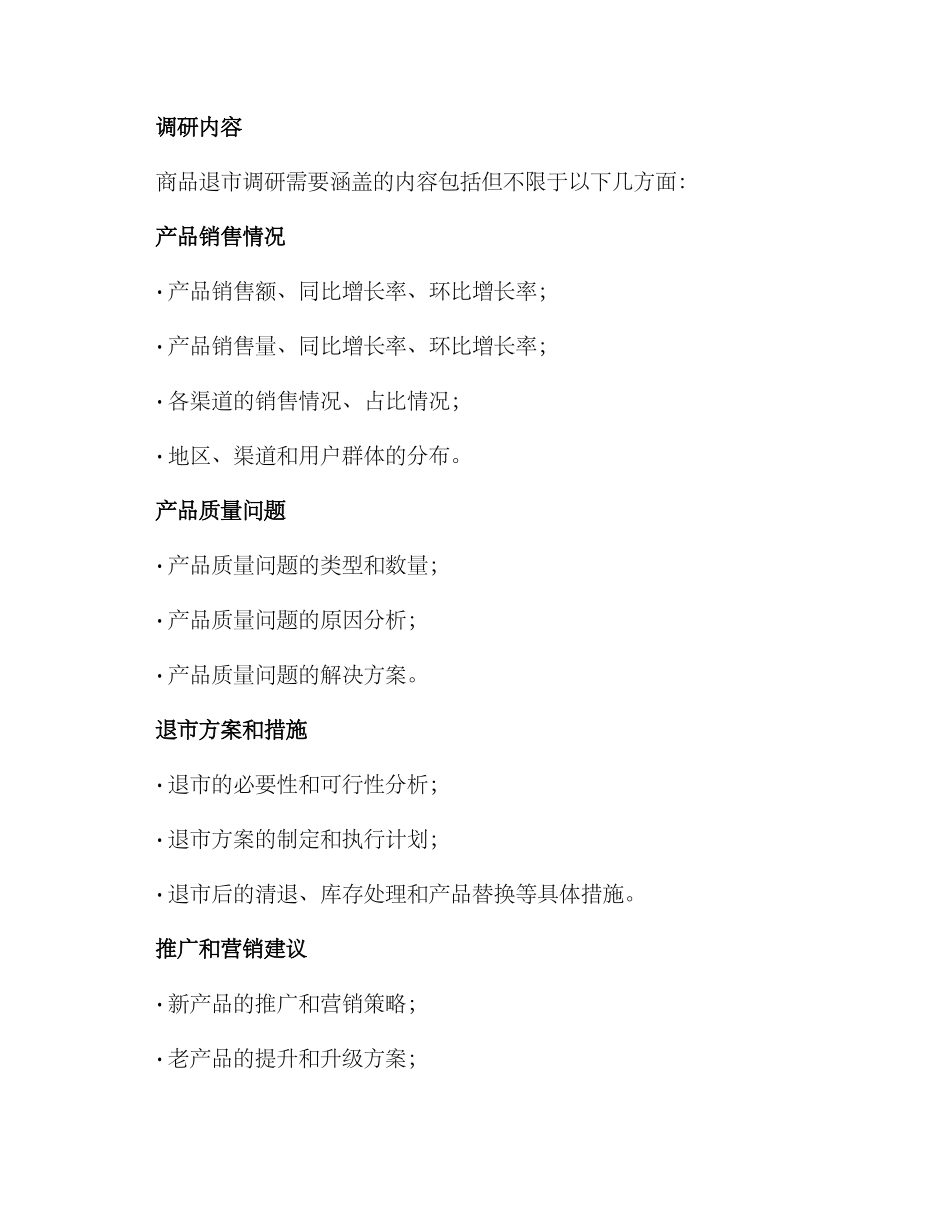 调研内容

商品退市调研需要涵盖的内容包括但不限于以下几方面：

产品销售情况

· 产品销售额、同比增长率、环比增长率；

· 产品销售量、同比增长率、环比增长率；

· 各渠道的销售情况、占比情况；

· 地区、渠道和用户群体的分布。

产品质量问题

· 产品质量问题的类型和数量；

· 产品质量问题的原因分析；

· 产品质量问题的解决方案。

退市方案和措施

· 退市的必要性和可行性分析；

· 退市方案的制定和执行计划；

· 退市后的清退、库存处理和产品替换等具体措施。

推广和营销建议

· 新产品的推广和营销策略；

· 老产品的提升和升级方案；